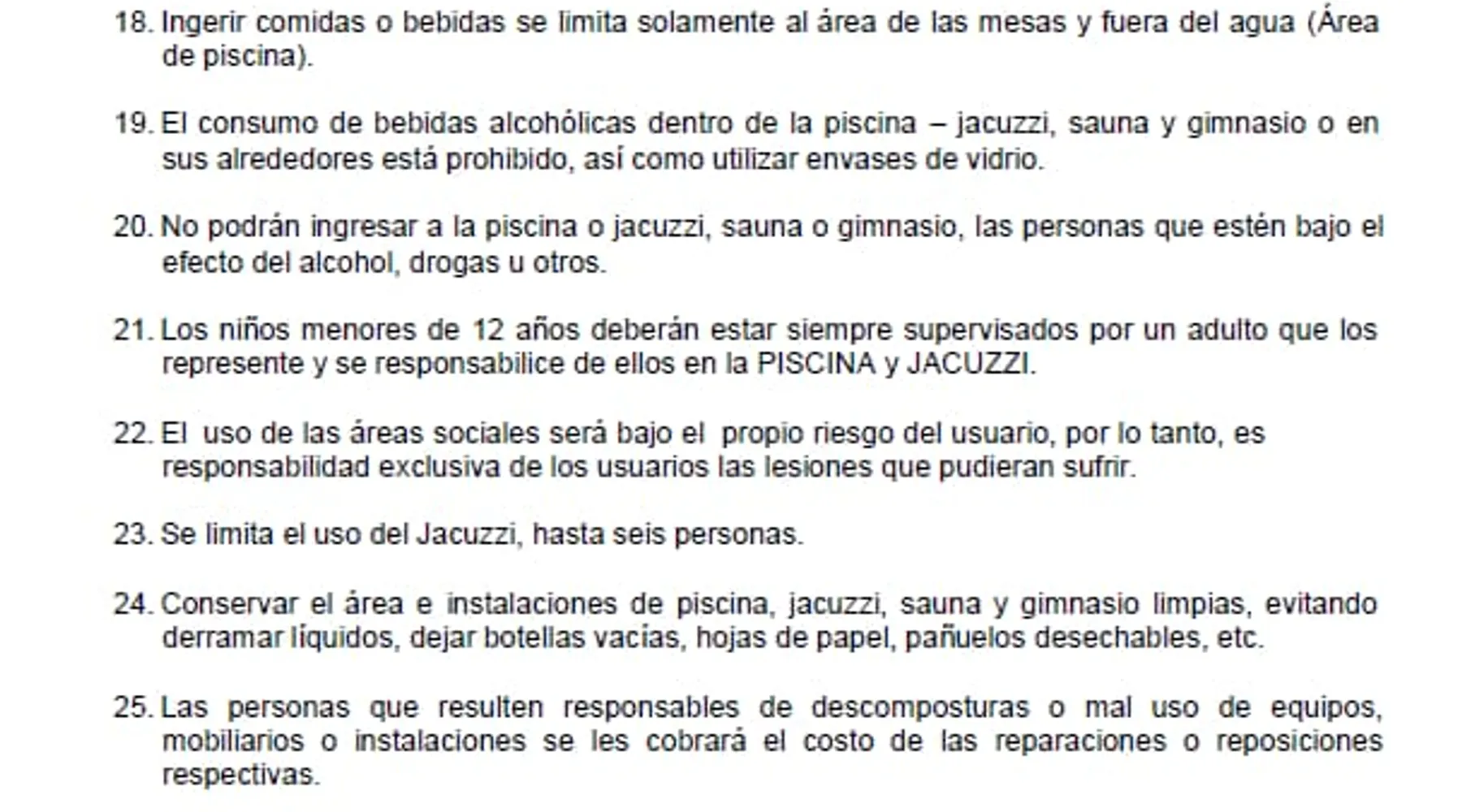 18. Ingerir comidas o bebidas se limita solamente al área de las mesas y fuera del agua (Área de piscina).

19. El consumo de bebidas alcohólicas dentro de la piscina – jacuzzi, sauna y gimnasio o en sus alrededores está prohibido, así como utilizar envases de vidrio.

20. No podrán ingresar a la piscina o jacuzzi, sauna o gimnasio, las personas que estén bajo el efecto del alcohol, drogas u otros.

21. Los niños menores de 12 años deberán estar siempre supervisados por un adulto que los represente y se responsabilice de ellos en la PISCINA y JACUZZI.

22. El uso de las áreas sociales será bajo el propio riesgo del usuario, por lo tanto, es responsabilidad exclusiva de los usuarios las lesiones que pudieran sufrir.

23. Se limita el uso del Jacuzzi, hasta seis personas.

24. Conservar el área e instalaciones de piscina, jacuzzi, sauna y gimnasio limpias, evitando derramar líquidos, dejar botellas vacías, hojas de papel, pañuelos desechables, etc.

25. Las personas que resulten responsables de descomposturas o mal uso de equipos, mobiliarios o instalaciones se les cobrará el costo de las reparaciones o reposiciones respectivas.